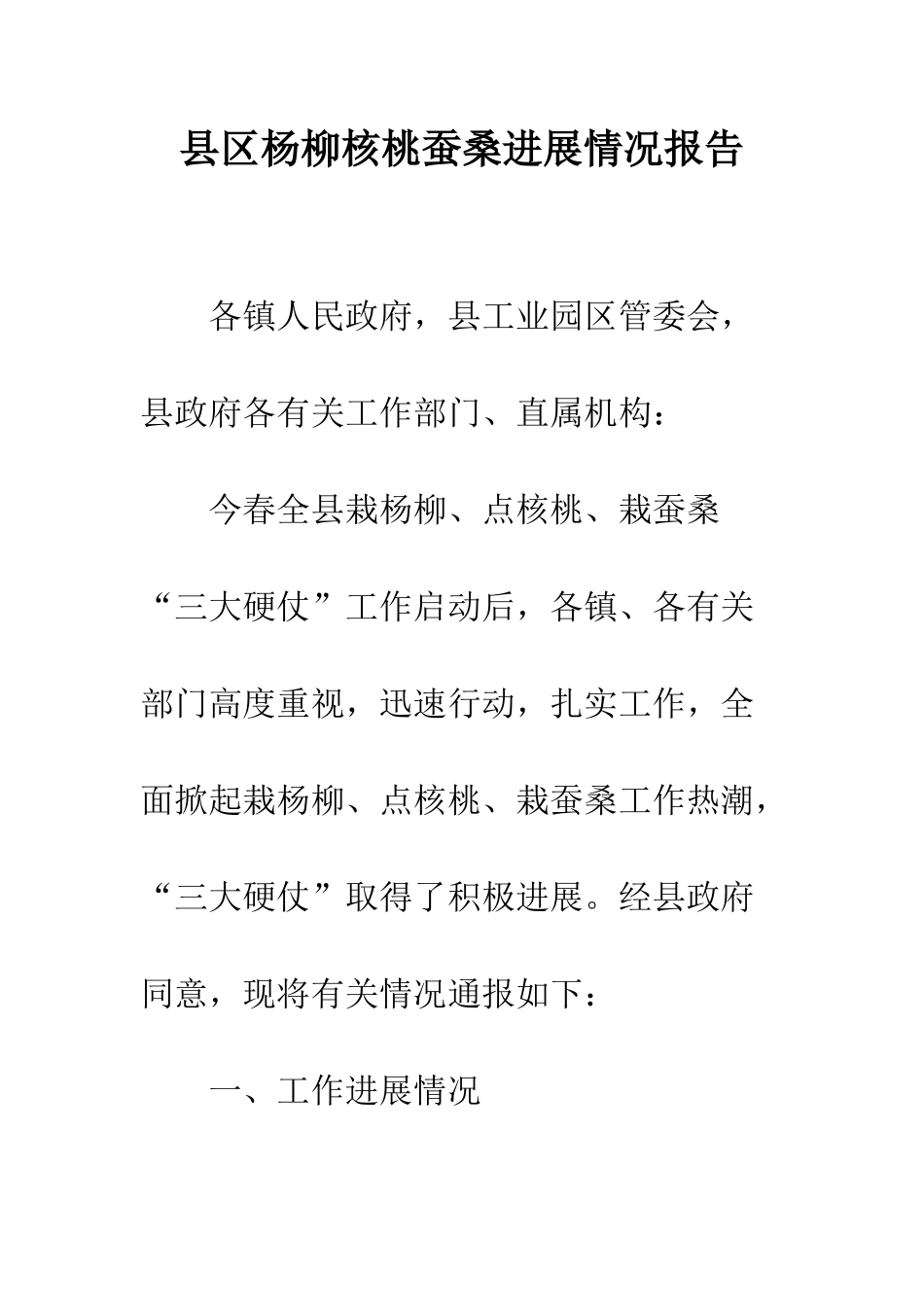 县区杨柳核桃蚕桑进展情况报告

各镇人民政府，县工业园区管委会，县政府各有关工作部门、直属机构：

今春全县栽杨柳、点核桃、栽蚕桑“三大硬仗”工作启动后，各镇、各有关部门高度重视，迅速行动，扎实工作，全面掀起栽杨柳、点核桃、栽蚕桑工作热潮，“三大硬仗”取得了积极进展。经县政府同意，现将有关情况通报如下：

一、工作进展情况